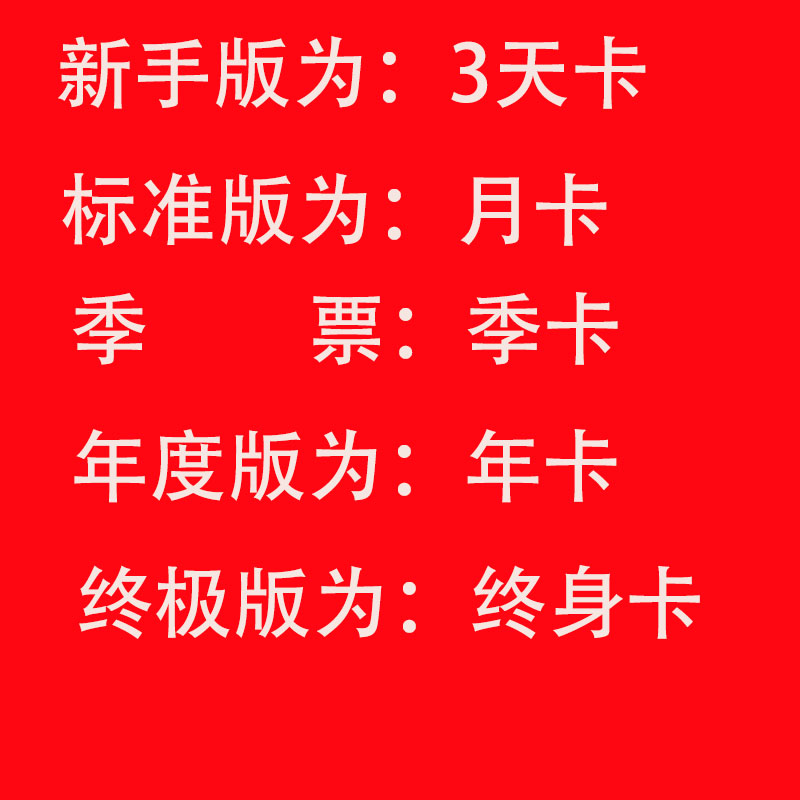 新手版为：3天卡

标准版为：月卡

季　　票：季卡

年度版为：年卡

终极版为：终身卡